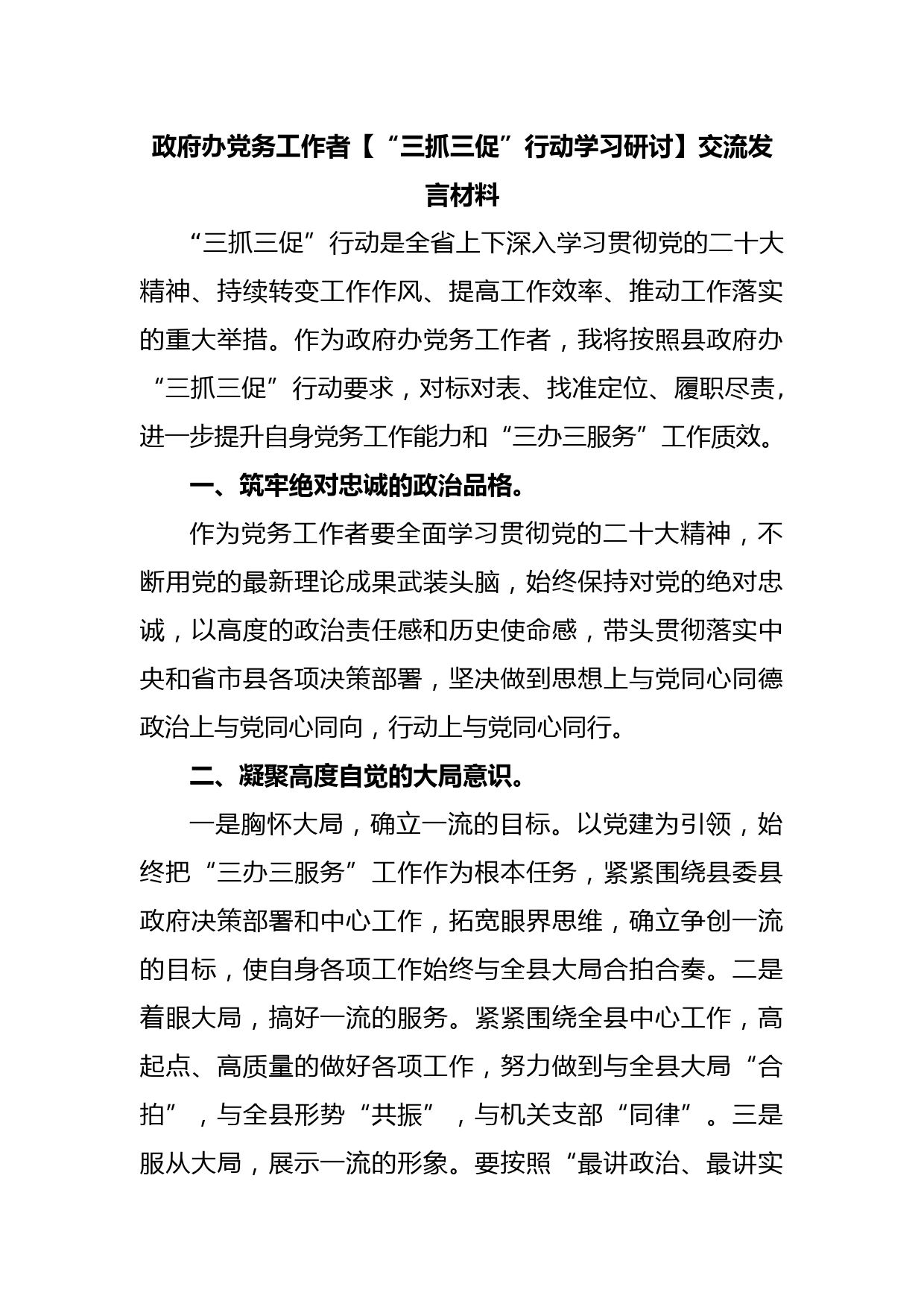 政府办党务工作者【“三抓三促”行动学习研讨】交流发言材料

“三抓三促”行动是全省上下深入学习贯彻党的二十大精神、持续转变工作作风、提高工作效率、推动工作落实的重大举措。作为政府办党务工作者，我将按照县政府办“三抓三促”行动要求，对标对表、找准定位、履职尽责，进一步提升自身党务工作能力和“三办三服务”工作质效。

一、筑牢绝对忠诚的政治品格。

作为党务工作者要全面学习贯彻党的二十大精神，不断用党的最新理论成果武装头脑，始终保持对党的绝对忠诚，以高度的政治责任感和历史使命感，带头贯彻落实中央和省市县各项决策部署，坚决做到思想上与党同心同德政治上与党同心同向，行动上与党同心同行。

二、凝聚高度自觉的大局意识。

一是胸怀大局，确立一流的目标。以党建为引领，始终把“三办三服务”工作作为根本任务，紧紧围绕县委县政府决策部署和中心工作，拓宽眼界思维，确立争创一流的目标，使自身各项工作始终与全县大局合拍合奏。二是着眼大局，搞好一流的服务。紧紧围绕全县中心工作，高起点、高质量的做好各项工作，努力做到与全县大局“合拍”，与全县形势“共振”，与机关支部“同律”。三是服从大局，展示一流的形象。要按照“最讲政治、最讲实